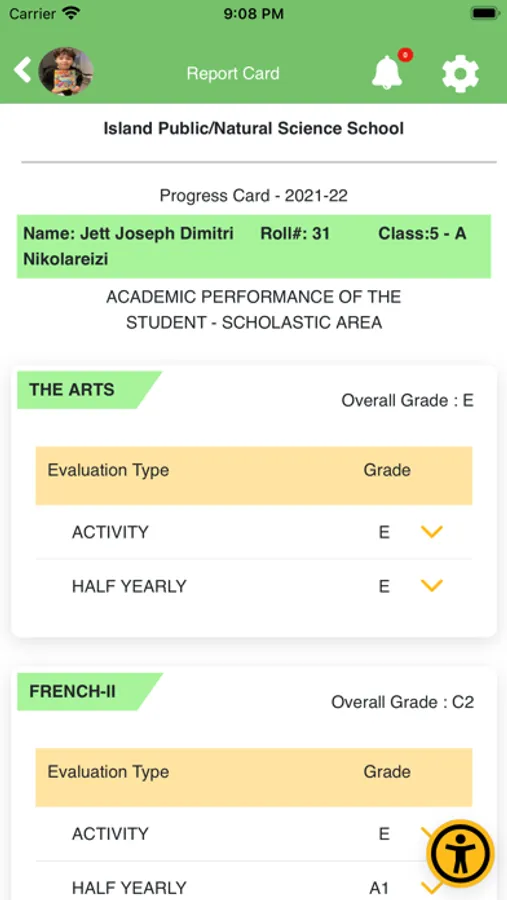 Carrier 9:08 PM

Report Card

0

Island Public/Natural Science School

Progress Card - 2021-22

Name: Jett Joseph Dimitri Nikolareizi Roll#: 31 Class:5 - A

ACADEMIC PERFORMANCE OF THE STUDENT - SCHOLASTIC AREA

THE ARTS

Overall Grade : E

| Evaluation Type | Grade |
|---|---|
| ACTIVITY | E |
| HALF YEARLY | E |

FRENCH-II

Overall Grade : C2

| Evaluation Type | Grade |
|---|---|
| ACTIVITY | E |
| HALF YEARLY | A1 |